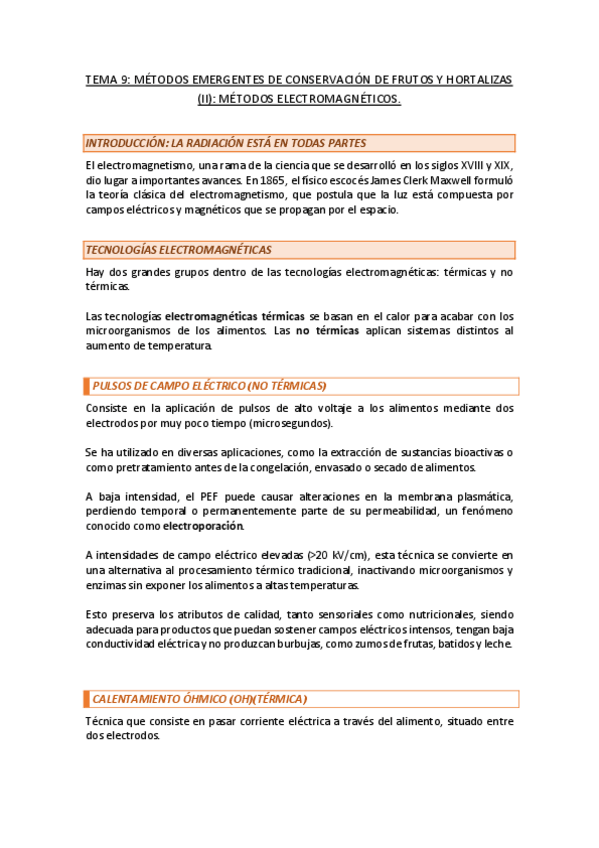 TEMA 9: MÉTODOS EMERGENTES DE CONSERVACIÓN DE FRUTOS Y HORTALIZAS (II): MÉTODOS ELECTROMAGNÉTICOS.

INTRODUCCIÓN: LA RADIACIÓN ESTÁ EN TODAS PARTES

El electromagnetismo, una rama de la ciencia que se desarrolló en los siglos XVIII y XIX, dio lugar a importantes avances. En 1865, el físico escocés James Clerk Maxwell formuló la teoría clásica del electromagnetismo, que postula que la luz está compuesta por campos eléctricos y magnéticos que se propagan por el espacio.

TECNOLOGÍAS ELECTROMAGNÉTICAS

Hay dos grandes grupos dentro de las tecnologías electromagnéticas: térmicas y no térmicas.

Las tecnologías electromagnéticas térmicas se basan en el calor para acabar con los microorganismos de los alimentos. Las no térmicas aplican sistemas distintos al aumento de temperatura.

PULSOS DE CAMPO ELÉCTRICO (NO TÉRMICAS)

Consiste en la aplicación de pulsos de alto voltaje a los alimentos mediante dos electrodos por muy poco tiempo (microsegundos).

Se ha utilizado en diversas aplicaciones, como la extracción de sustancias bioactivas o como pretratamiento antes de la congelación, envasado o secado de alimentos.

A baja intensidad, el PEF puede causar alteraciones en la membrana plasmática, perdiendo temporal o permanentemente parte de su permeabilidad, un fenómeno conocido como electroporación.

A intensidades de campo eléctrico elevadas (>20 kV/cm), esta técnica se convierte en una alternativa al procesamiento térmico tradicional, inactivando microorganismos y enzimas sin exponer los alimentos a altas temperaturas.

Esto preserva los atributos de calidad, tanto sensoriales como nutricionales, siendo adecuada para productos que puedan sostener campos eléctricos intensos, tengan baja conductividad eléctrica y no produzcan burbujas, como zumos de frutas, batidos y leche.

CALENTAMIENTO ÓHMICO (OH)(TÉRMICA)

Técnica que consiste en pasar corriente eléctrica a través del alimento, situado entre dos electrodos.